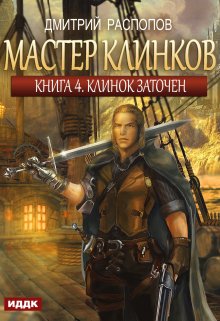 ДМИТРИЙ РАСПОПОВ

МАСТЕР КЛИНКОВ

КНИГА 4. КЛИНОК ЗАТОЧЕН

ИДДК